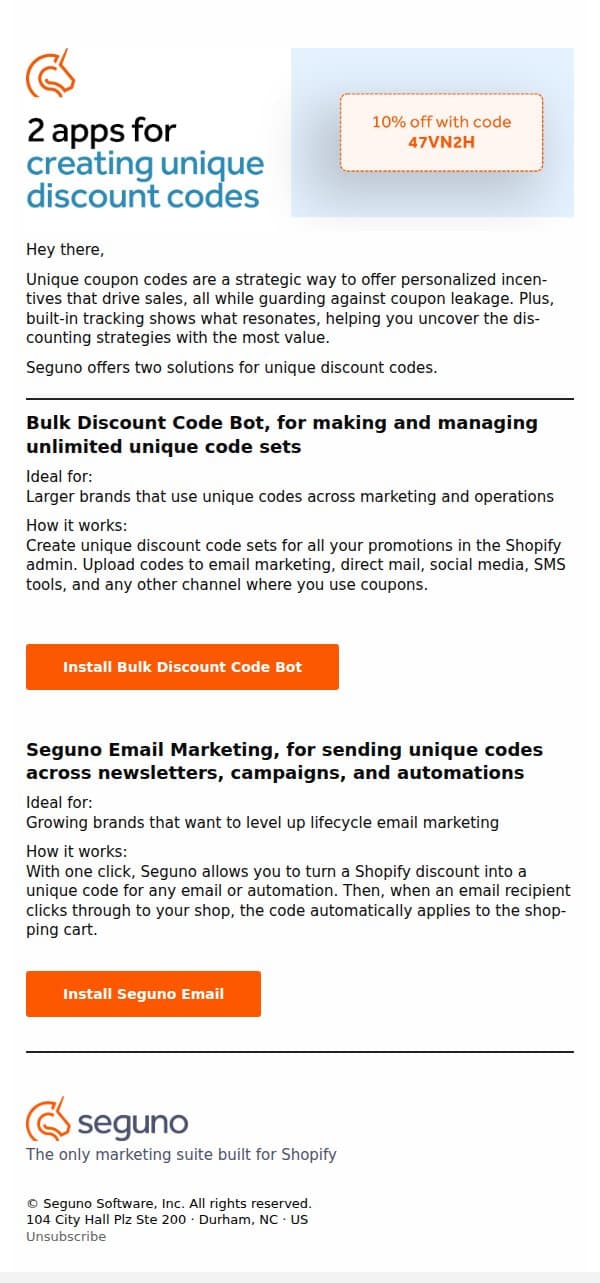 2 apps for creating unique discount codes

10% off with code
47VN2H

Hey there,

Unique coupon codes are a strategic way to offer personalized incentives that drive sales, all while guarding against coupon leakage. Plus, built-in tracking shows what resonates, helping you uncover the discounting strategies with the most value.

Seguno offers two solutions for unique discount codes.

Bulk Discount Code Bot, for making and managing unlimited unique code sets

Ideal for:
Larger brands that use unique codes across marketing and operations

How it works:
Create unique discount code sets for all your promotions in the Shopify admin. Upload codes to email marketing, direct mail, social media, SMS tools, and any other channel where you use coupons.

Install Bulk Discount Code Bot

Seguno Email Marketing, for sending unique codes across newsletters, campaigns, and automations

Ideal for:
Growing brands that want to level up lifecycle email marketing

How it works:
With one click, Seguno allows you to turn a Shopify discount into a unique code for any email or automation. Then, when an email recipient clicks through to your shop, the code automatically applies to the shopping cart.

Install Seguno Email

seguno
The only marketing suite built for Shopify

© Seguno Software, Inc. All rights reserved.
104 City Hall Plz Ste 200 · Durham, NC · US
Unsubscribe